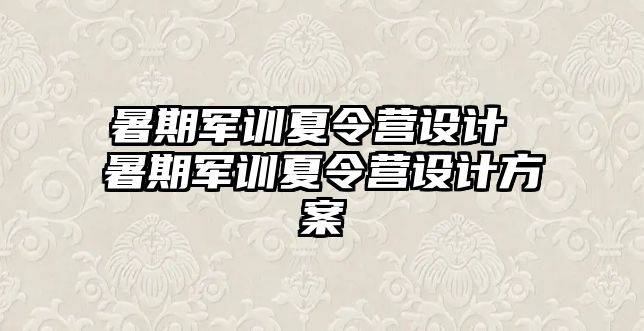 暑期军训夏令营设计 暑期军训夏令营设计方案